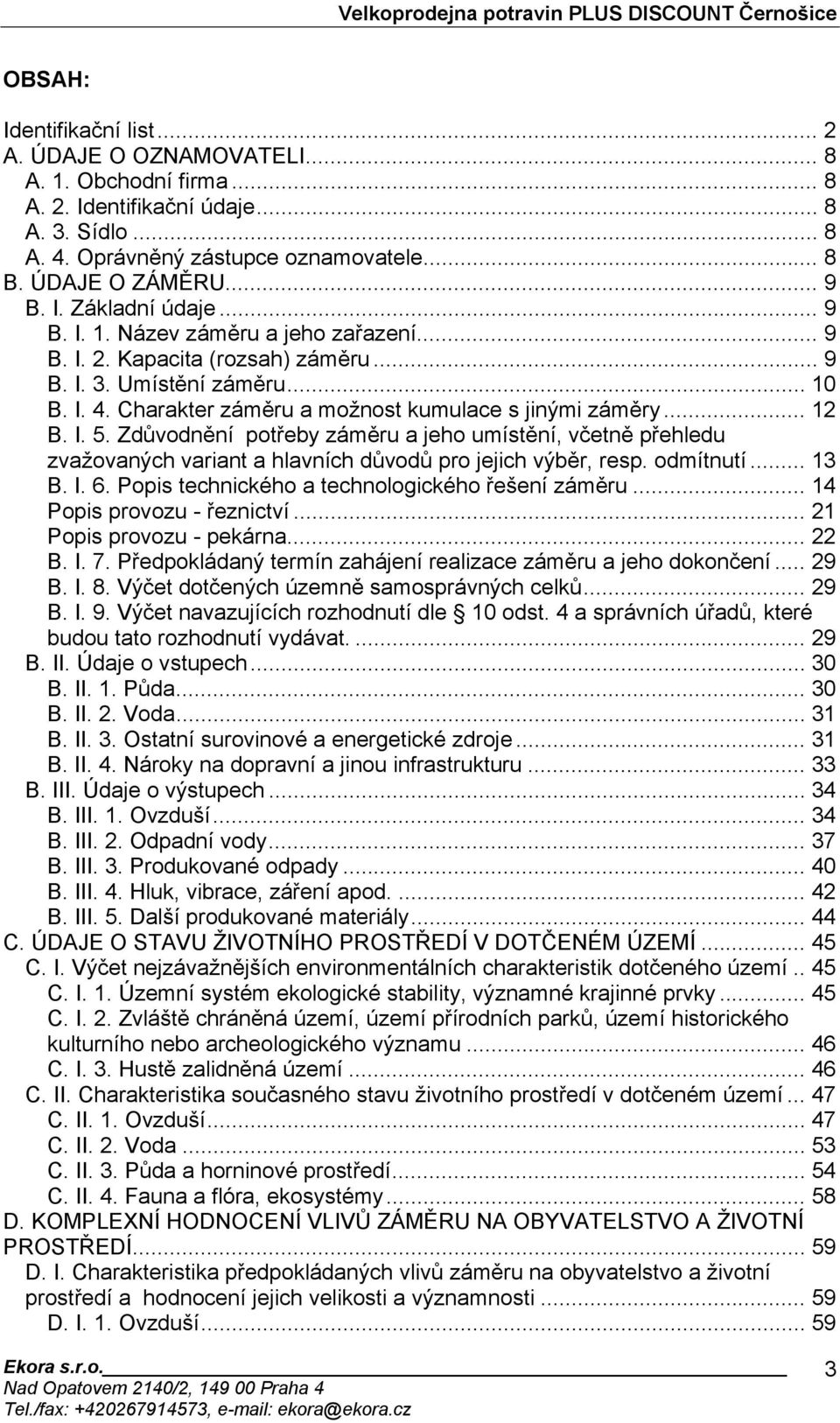 Velkoprodejna potravin PLUS DISCOUNT Černošice

OBSAH:

Identifikační list ... 2
A. ÚDAJE O OZNAMOVATELI ... 8
A. 1. Obchodní firma ... 8
A. 2. Identifikační údaje ... 8
A. 3. Sídlo ... 8
A. 4. Oprávněný zástupce oznamovatele ... 8
B. ÚDAJE O ZÁMĚRU ... 9
B. I. Základní údaje ... 9
B. I. 1. Název záměru a jeho zařazení ... 9
B. I. 2. Kapacita (rozsah) záměru ... 9
B. I. 3. Umístění záměru ... 10
B. I. 4. Charakter záměru a možnost kumulace s jinými záměry ... 12
B. I. 5. Zdůvodnění potřeby záměru a jeho umístění, včetně přehledu zvažovaných variant a hlavních důvodů pro jejich výběr, resp. odmítnutí ... 13
B. I. 6. Popis technického a technologického řešení záměru ... 14
Popis provozu - řeznictví ... 21
Popis provozu - pekárna ... 22
B. I. 7. Předpokládaný termín zahájení realizace záměru a jeho dokončení ... 29
B. I. 8. Výčet dotčených územně samosprávných celků ... 29
B. I. 9. Výčet navazujících rozhodnutí dle § 10 odst. 4 a správních úřadů, které budou tato rozhodnutí vydávat. ... 29
B. II. Údaje o vstupech ... 30
B. II. 1. Půda ... 30
B. II. 2. Voda ... 31
B. II. 3. Ostatní surovinové a energetické zdroje ... 31
B. II. 4. Nároky na dopravní a jinou infrastrukturu ... 33
B. III. Údaje o výstupech ... 34
B. III. 1. Ovzduší ... 34
B. III. 2. Odpadní vody ... 37
B. III. 3. Produkované odpady ... 40
B. III. 4. Hluk, vibrace, záření apod. ... 42
B. III. 5. Další produkované materiály ... 44
C. ÚDAJE O STAVU ŽIVOTNÍHO PROSTŘEDÍ V DOTČENÉM ÚZEMÍ ... 45
C. I. Výčet nejzávažnějších environmentálních charakteristik dotčeného území .. 45
C. I. 1. Územní systém ekologické stability, významné krajinné prvky ... 45
C. I. 2. Zvláště chráněná území, území přírodních parků, území historického kulturního nebo archeologického významu ... 46
C. I. 3. Hustě zalidněná území ... 46
C. II. Charakteristika současného stavu životního prostředí v dotčeném území ... 47
C. II. 1. Ovzduší ... 47
C. II. 2. Voda ... 53
C. II. 3. Půda a horninové prostředí ... 54
C. II. 4. Fauna a flóra, ekosystémy ... 58
D. KOMPLEXNÍ HODNOCENÍ VLIVŮ ZÁMĚRU NA OBYVATELSTVO A ŽIVOTNÍ PROSTŘEDÍ ... 59
D. I. Charakteristika předpokládaných vlivů záměru na obyvatelstvo a životní prostředí a hodnocení jejich velikosti a významnosti ... 59
D. I. 1. Ovzduší ... 59

Ekora s.r.o.
Nad Opatovem 2140/2, 149 00 Praha 4
Tel./fax: +420267914573, e-mail: ekora@ekora.cz
3